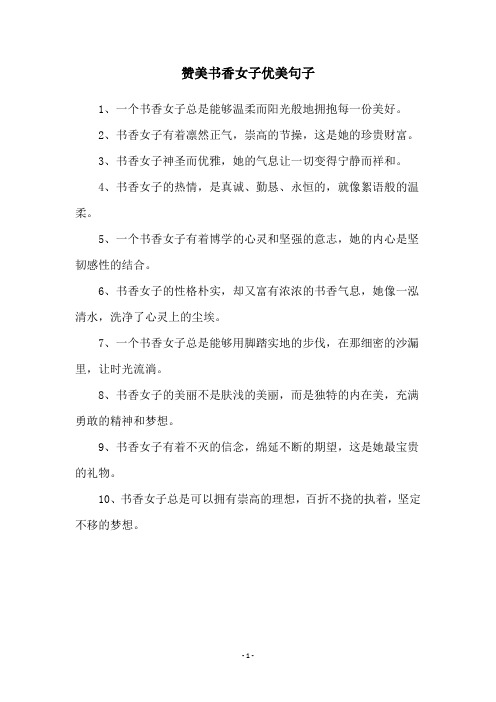 赞美书香女子优美句子

1、一个书香女子总是能够温柔而阳光般地拥抱每一份美好。

2、书香女子有着凛然正气，崇高的节操，这是她的珍贵财富。

3、书香女子神圣而优雅，她的气息让一切变得宁静而祥和。

4、书香女子的热情，是真诚、勤恳、永恒的，就像絮语般的温柔。

5、一个书香女子有着博学的心灵和坚强的意志，她的内心是坚韧感性的结合。

6、书香女子的性格朴实，却又富有浓浓的书香气息，她像一泓清水，洗净了心灵上的尘埃。

7、一个书香女子总是能够用脚踏实地的步伐，在那细密的沙漏里，让时光流淌。

8、书香女子的美丽不是肤浅的美丽，而是独特的内在美，充满勇敢的精神和梦想。

9、书香女子有着不灭的信念，绵延不断的期望，这是她最宝贵的礼物。

10、书香女子总是可以拥有崇高的理想，百折不挠的执着，坚定不移的梦想。

- 1 -